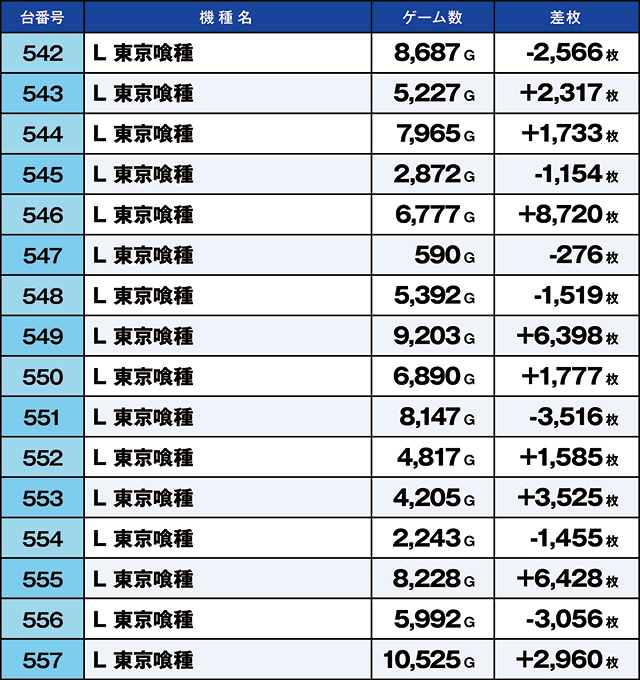 | 台番号 | 機種名 | ゲーム数 | 差枚 |
|---|---|---|---|
| 542 | L 東京喰種 | 8,687 G | -2,566 枚 |
| 543 | L 東京喰種 | 5,227 G | +2,317 枚 |
| 544 | L 東京喰種 | 7,965 G | +1,733 枚 |
| 545 | L 東京喰種 | 2,872 G | -1,154 枚 |
| 546 | L 東京喰種 | 6,777 G | +8,720 枚 |
| 547 | L 東京喰種 | 590 G | -276 枚 |
| 548 | L 東京喰種 | 5,392 G | -1,519 枚 |
| 549 | L 東京喰種 | 9,203 G | +6,398 枚 |
| 550 | L 東京喰種 | 6,890 G | +1,777 枚 |
| 551 | L 東京喰種 | 8,147 G | -3,516 枚 |
| 552 | L 東京喰種 | 4,817 G | +1,585 枚 |
| 553 | L 東京喰種 | 4,205 G | +3,525 枚 |
| 554 | L 東京喰種 | 2,243 G | -1,455 枚 |
| 555 | L 東京喰種 | 8,228 G | +6,428 枚 |
| 556 | L 東京喰種 | 5,992 G | -3,056 枚 |
| 557 | L 東京喰種 | 10,525 G | +2,960 枚 |